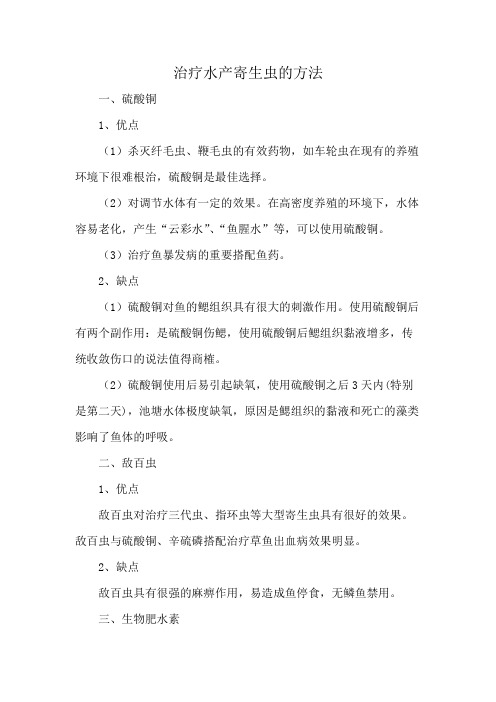 治疗水产寄生虫的方法

一、硫酸铜

1、优点

（1）杀灭纤毛虫、鞭毛虫的有效药物，如车轮虫在现有的养殖环境下很难根治，硫酸铜是最佳选择。

（2）对调节水体有一定的效果。在高密度养殖的环境下，水体容易老化，产生“云彩水”、“鱼腥水”等，可以使用硫酸铜。

（3）治疗鱼暴发病的重要搭配鱼药。

2、缺点

（1）硫酸铜对鱼的鳃组织具有很大的刺激作用。使用硫酸铜后有两个副作用：是硫酸铜伤鳃，使用硫酸铜后鳃组织黏液增多，传统收敛伤口的说法值得商榷。

（2）硫酸铜使用后易引起缺氧，使用硫酸铜之后3天内(特别是第二天)，池塘水体极度缺氧，原因是鳃组织的黏液和死亡的藻类影响了鱼体的呼吸。

二、敌百虫

1、优点

敌百虫对治疗三代虫、指环虫等大型寄生虫具有很好的效果。敌百虫与硫酸铜、辛硫磷搭配治疗草鱼出血病效果明显。

2、缺点

敌百虫具有很强的麻痹作用，易造成鱼停食，无鳞鱼禁用。

三、生物肥水素